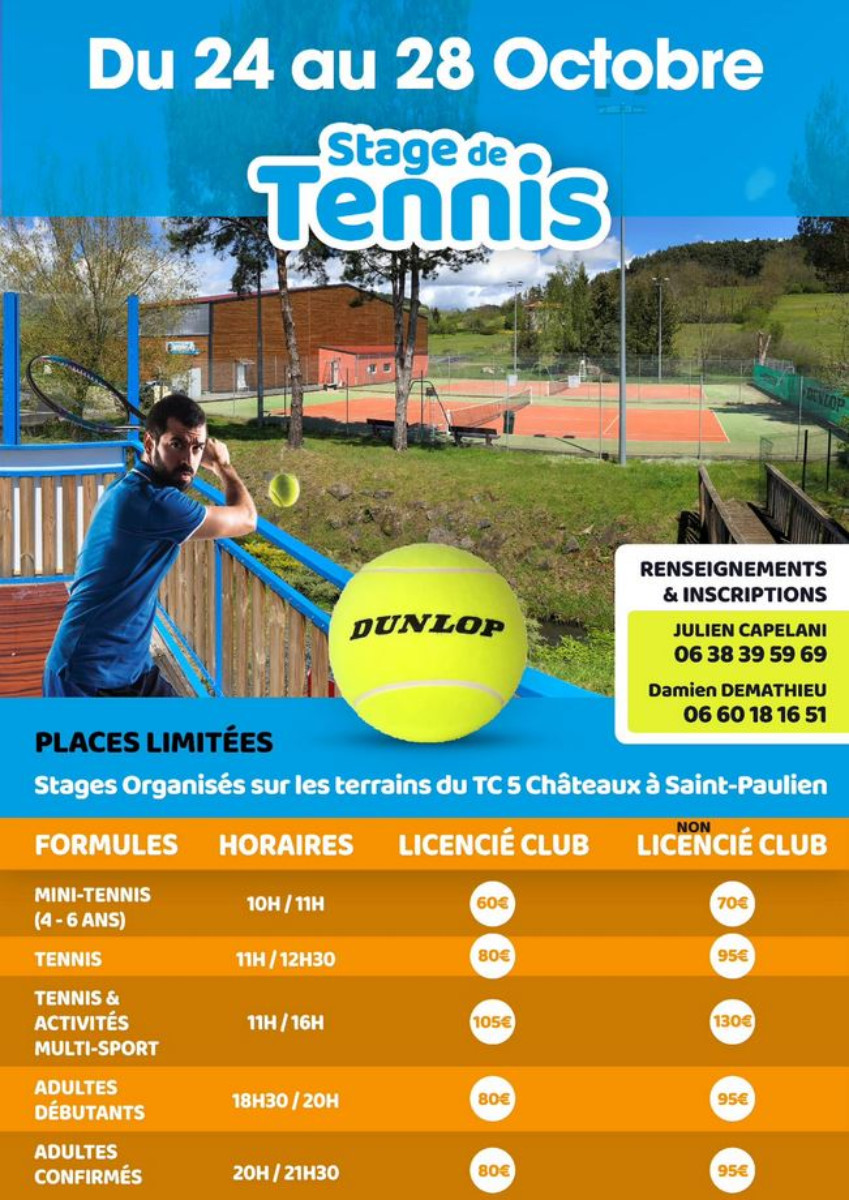 Du 24 au 28 Octobre

Stage de Tennis

DUNLOP

RENSEIGNEMENTS & INSCRIPTIONS

JULIEN CAPELANI
06 38 39 59 69

Damien DEMATHIEU
06 60 18 16 51

PLACES LIMITÉES

Stages Organisés sur les terrains du TC 5 Châteaux à Saint-Paulien

| FORMULES | HORAIRES | LICENCIÉ CLUB | NON LICENCIÉ CLUB |
|---|---|---|---|
| MINI-TENNIS (4 - 6 ANS) | 10H / 11H | 60€ | 70€ |
| TENNIS | 11H / 12H30 | 80€ | 95€ |
| TENNIS & ACTIVITÉS MULTI-SPORT | 11H / 16H | 105€ | 130€ |
| ADULTES DÉBUTANTS | 18H30 / 20H | 80€ | 95€ |
| ADULTES CONFIRMÉS | 20H / 21H30 | 80€ | 95€ |